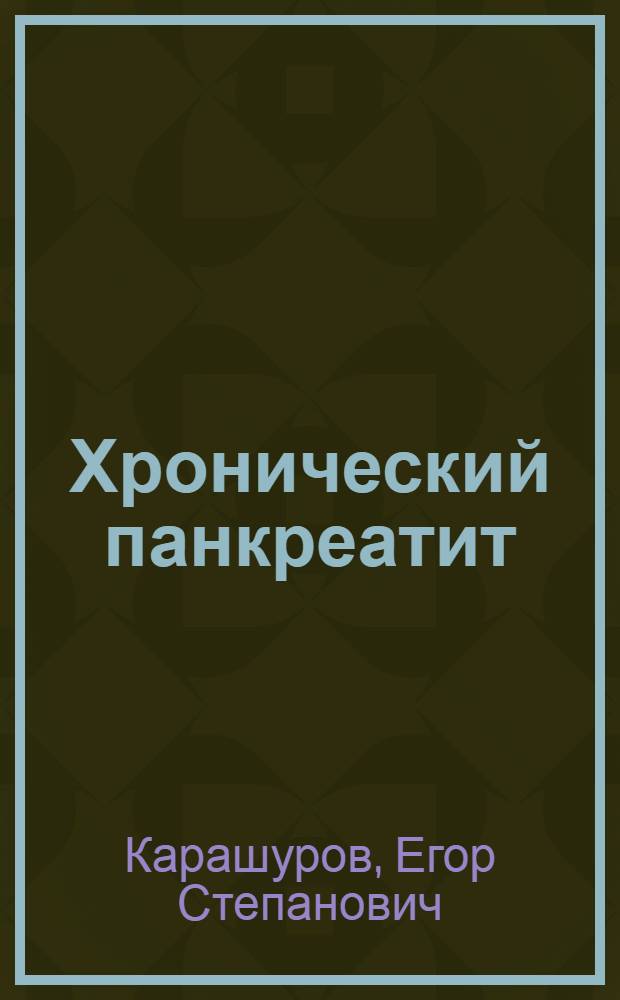 Хронический панкреатит

Карашуров, Егор Степанович